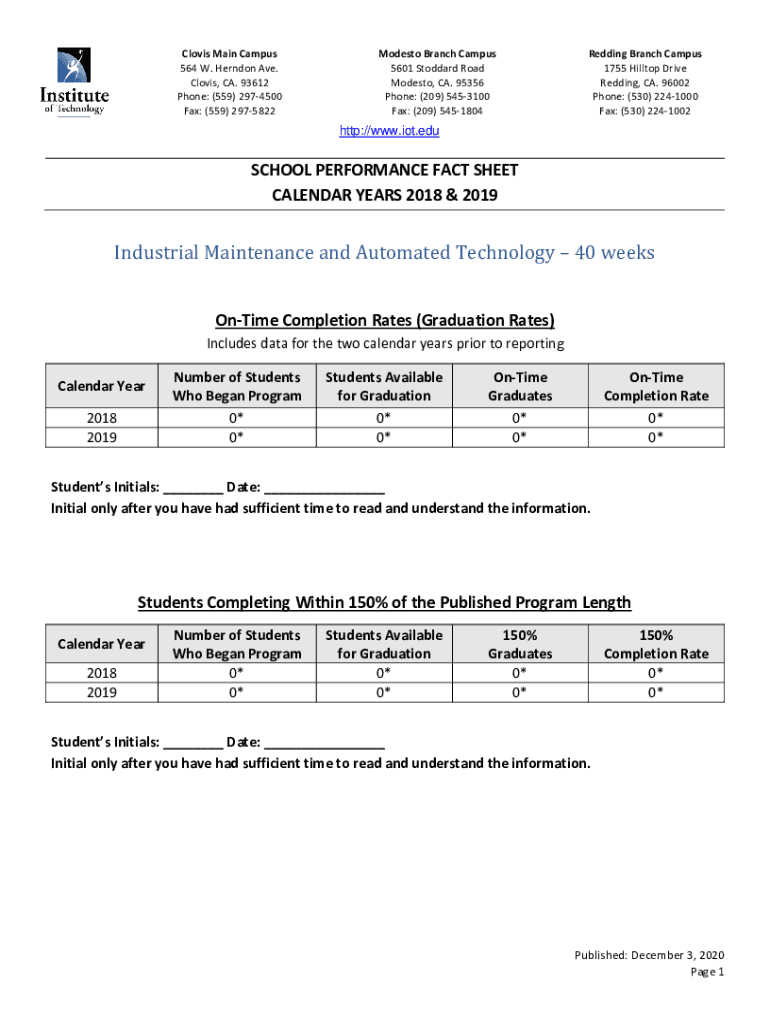 Institute of Technology

Clovis Main Campus
564 W. Herndon Ave.
Clovis, CA. 93612
Phone: (559) 297-4500
Fax: (559) 297-5822

Modesto Branch Campus
5601 Stoddard Road
Modesto, CA. 95356
Phone: (209) 545-3100
Fax: (209) 545-1804

Redding Branch Campus
1755 Hilltop Drive
Redding, CA. 96002
Phone: (530) 224-1000
Fax: (530) 224-1002

http://www.iot.edu

SCHOOL PERFORMANCE FACT SHEET
CALENDAR YEARS 2018 & 2019

Industrial Maintenance and Automated Technology – 40 weeks

On-Time Completion Rates (Graduation Rates)

Includes data for the two calendar years prior to reporting

| Calendar Year | Number of Students Who Began Program | Students Available for Graduation | On-Time Graduates | On-Time Completion Rate |
|---|---|---|---|---|
| 2018 | 0* | 0* | 0* | 0* |
| 2019 | 0* | 0* | 0* | 0* |

Student's Initials: ________ Date: ________________
Initial only after you have had sufficient time to read and understand the information.

Students Completing Within 150% of the Published Program Length

| Calendar Year | Number of Students Who Began Program | Students Available for Graduation | 150% Graduates | 150% Completion Rate |
|---|---|---|---|---|
| 2018 | 0* | 0* | 0* | 0* |
| 2019 | 0* | 0* | 0* | 0* |

Student's Initials: ________ Date: ________________
Initial only after you have had sufficient time to read and understand the information.

Published: December 3, 2020
Page 1